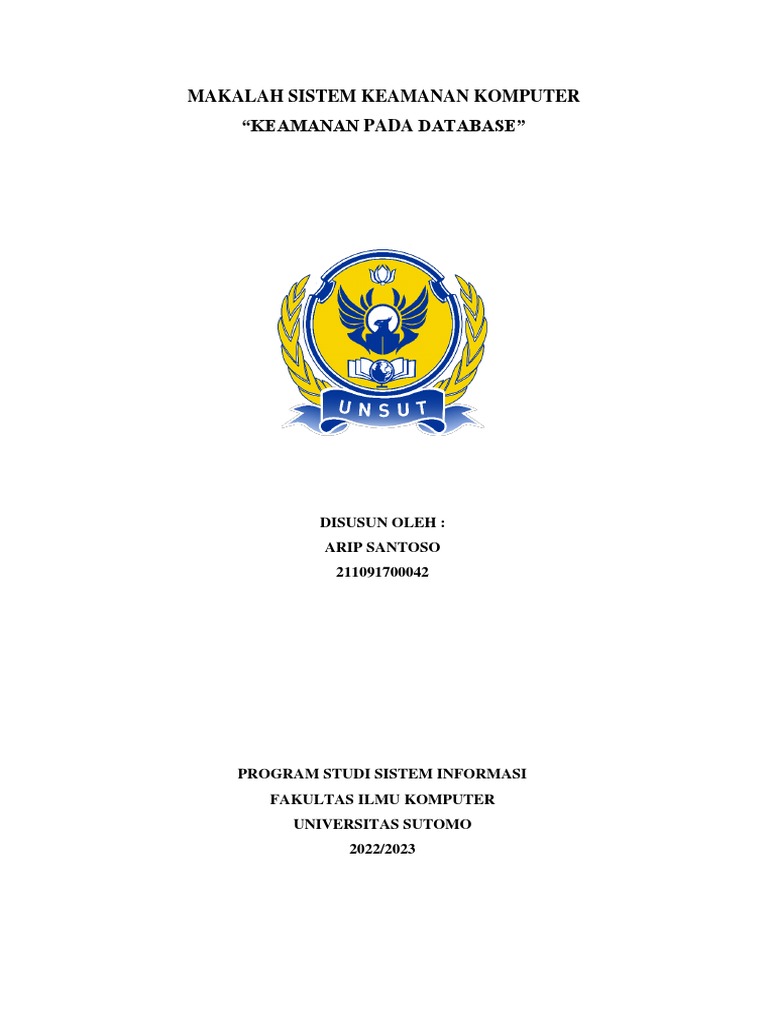 MAKALAH SISTEM KEAMANAN KOMPUTER
“KEAMANAN PADA DATABASE”

UNSUT

DISUSUN OLEH :
ARIP SANTOSO
211091700042

PROGRAM STUDI SISTEM INFORMASI
FAKULTAS ILMU KOMPUTER
UNIVERSITAS SUTOMO
2022/2023